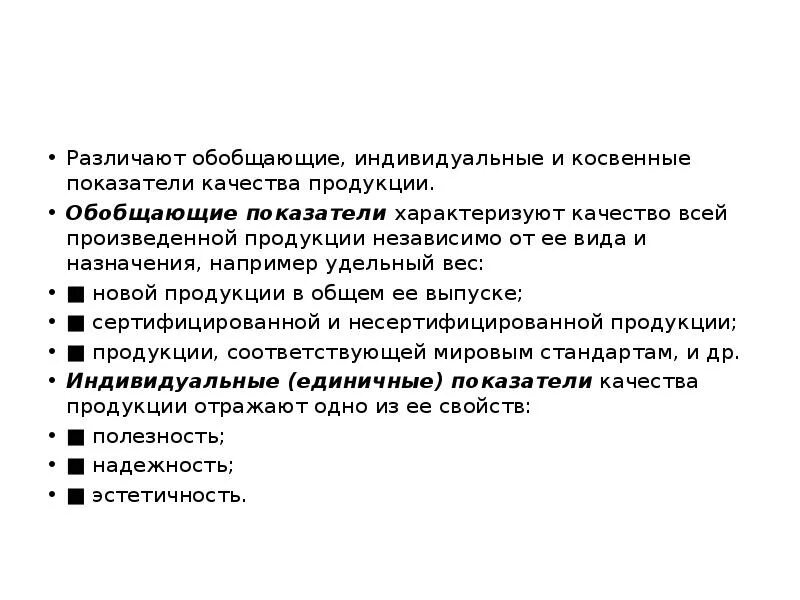 • Различают обобщающие, индивидуальные и косвенные показатели качества продукции.

• Обобщающие показатели характеризуют качество всей произведенной продукции независимо от ее вида и назначения, например удельный вес:

• ■ новой продукции в общем ее выпуске;

• ■ сертифицированной и несертифицированной продукции;

• ■ продукции, соответствующей мировым стандартам, и др.

• Индивидуальные (единичные) показатели качества продукции отражают одно из ее свойств:

• ■ полезность;

• ■ надежность;

• ■ эстетичность.